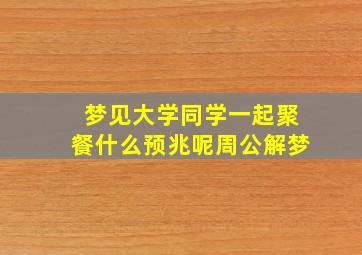 梦见大学同学一起聚餐什么预兆呢周公解梦